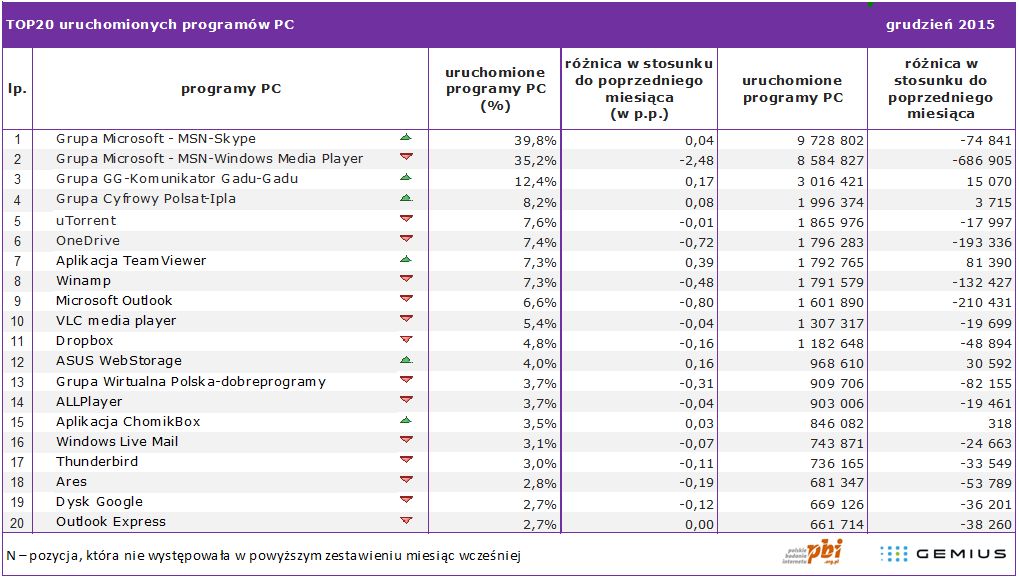 TOP20 uruchomionych programów PC grudzień 2015

| lp. | programy PC | uruchomione programy PC (%) | różnica w stosunku do poprzedniego miesiąca (w p.p.) | uruchomione programy PC | różnica w stosunku do poprzedniego miesiąca |
|---|---|---|---|---|---|
| 1 | Grupa Microsoft - MSN-Skype | 39,8% | 0,04 | 9 728 802 | -74 841 |
| 2 | Grupa Microsoft - MSN-Windows Media Player | 35,2% | -2,48 | 8 584 827 | -686 905 |
| 3 | Grupa GG-Komunikator Gadu-Gadu | 12,4% | 0,17 | 3 016 421 | 15 070 |
| 4 | Grupa Cyfrowy Polsat-Ipla | 8,2% | 0,08 | 1 996 374 | 3 715 |
| 5 | uTorrent | 7,6% | -0,01 | 1 865 976 | -17 997 |
| 6 | OneDrive | 7,4% | -0,72 | 1 796 283 | -193 336 |
| 7 | Aplikacja TeamViewer | 7,3% | 0,39 | 1 792 765 | 81 390 |
| 8 | Winamp | 7,3% | -0,48 | 1 791 579 | -132 427 |
| 9 | Microsoft Outlook | 6,6% | -0,80 | 1 601 890 | -210 431 |
| 10 | VLC media player | 5,4% | -0,04 | 1 307 317 | -19 699 |
| 11 | Dropbox | 4,8% | -0,16 | 1 182 648 | -48 894 |
| 12 | ASUS WebStorage | 4,0% | 0,16 | 968 610 | 30 592 |
| 13 | Grupa Wirtualna Polska-dobreprogramy | 3,7% | -0,31 | 909 706 | -82 155 |
| 14 | ALLPlayer | 3,7% | -0,04 | 903 006 | -19 461 |
| 15 | Aplikacja ChomikBox | 3,5% | 0,03 | 846 082 | 318 |
| 16 | Windows Live Mail | 3,1% | -0,07 | 743 871 | -24 663 |
| 17 | Thunderbird | 3,0% | -0,11 | 736 165 | -33 549 |
| 18 | Ares | 2,8% | -0,19 | 681 347 | -53 789 |
| 19 | Dysk Google | 2,7% | -0,12 | 669 126 | -36 201 |
| 20 | Outlook Express | 2,7% | 0,00 | 661 714 | -38 260 |

N – pozycja, która nie występowała w powyższym zestawieniu miesiąc wcześniej

polskie badanie internetu pbi .org.pl GEMIUS